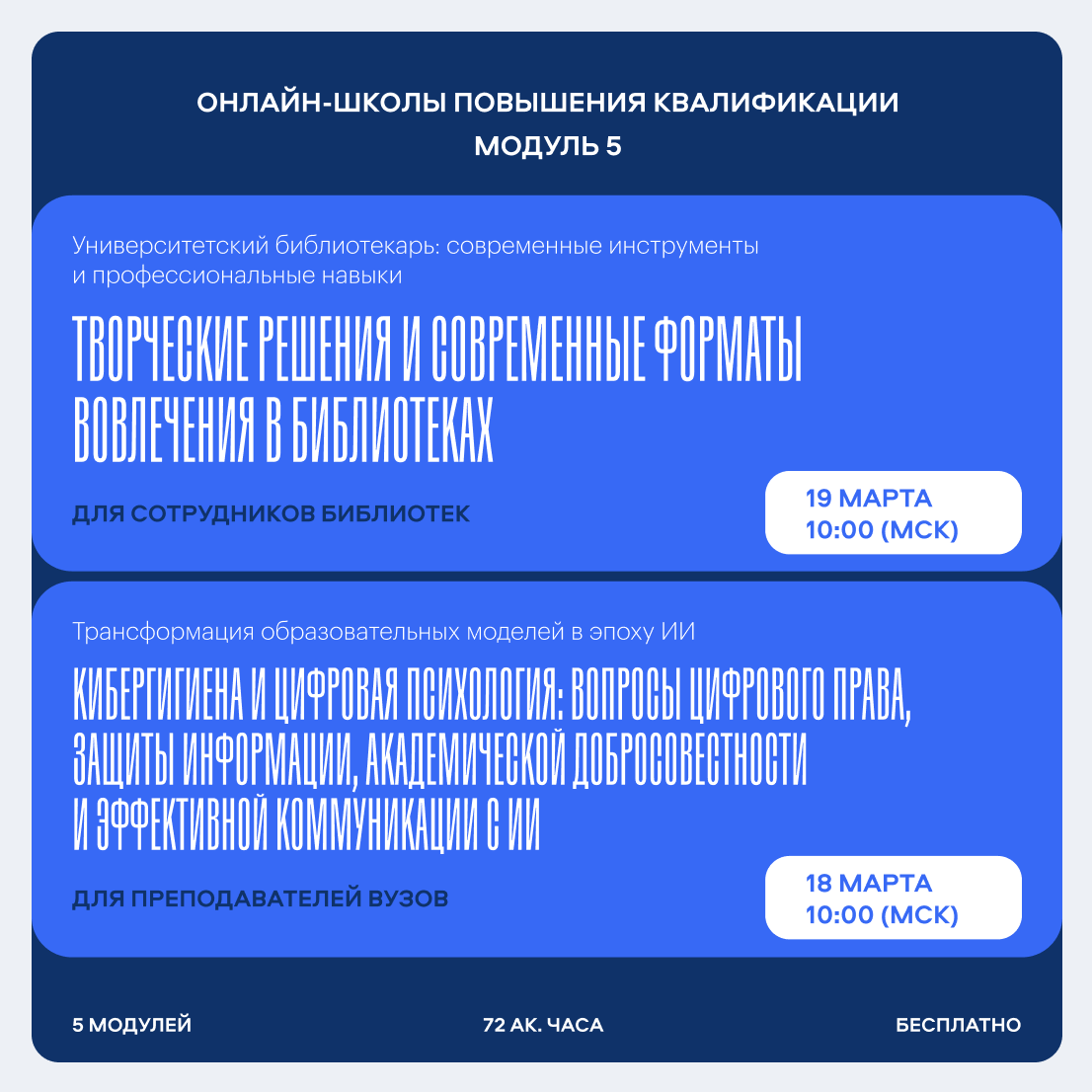 ОНЛАЙН-ШКОЛЫ ПОВЫШЕНИЯ КВАЛИФИКАЦИИ
МОДУЛЬ 5

Университетский библиотекарь: современные инструменты и профессиональные навыки

ТВОРЧЕСКИЕ РЕШЕНИЯ И СОВРЕМЕННЫЕ ФОРМАТЫ ВОВЛЕЧЕНИЯ В БИБЛИОТЕКАХ

ДЛЯ СОТРУДНИКОВ БИБЛИОТЕК

19 МАРТА
10:00 (МСК)

Трансформация образовательных моделей в эпоху ИИ

КИБЕРГИГИЕНА И ЦИФРОВАЯ ПСИХОЛОГИЯ: ВОПРОСЫ ЦИФРОВОГО ПРАВА, ЗАЩИТЫ ИНФОРМАЦИИ, АКАДЕМИЧЕСКОЙ ДОБРОСОВЕСТНОСТИ И ЭФФЕКТИВНОЙ КОММУНИКАЦИИ С ИИ

ДЛЯ ПРЕПОДАВАТЕЛЕЙ ВУЗОВ

18 МАРТА
10:00 (МСК)

5 МОДУЛЕЙ

72 АК. ЧАСА

БЕСПЛАТНО